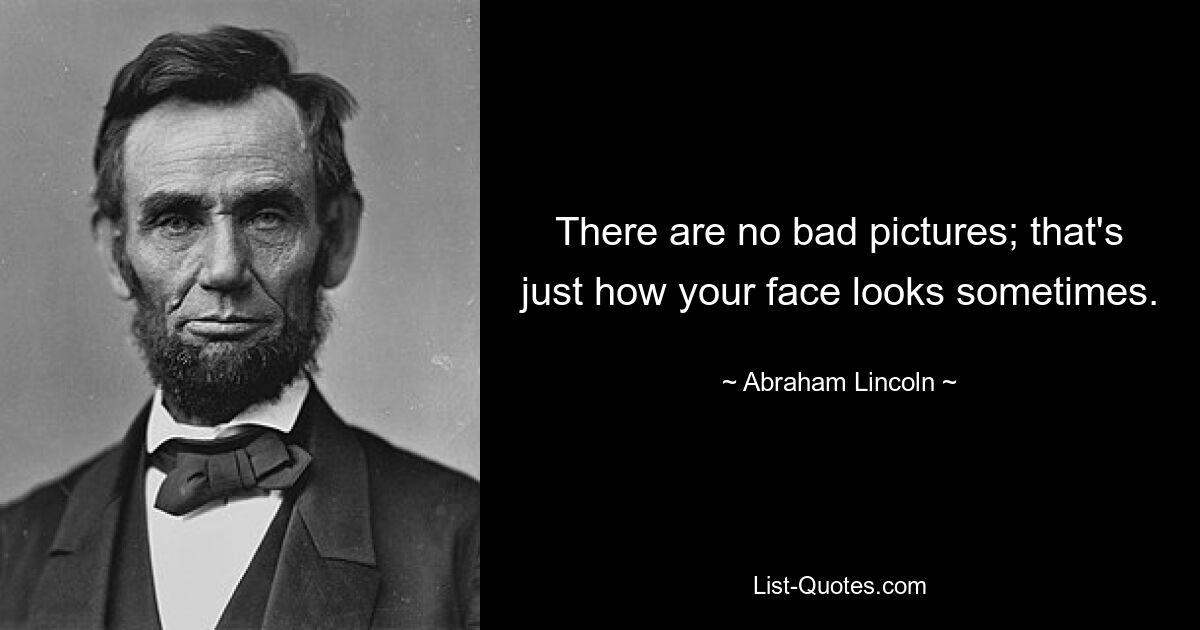 There are no bad pictures; that's just how your face looks sometimes.

~ Abraham Lincoln ~

List-Quotes.com